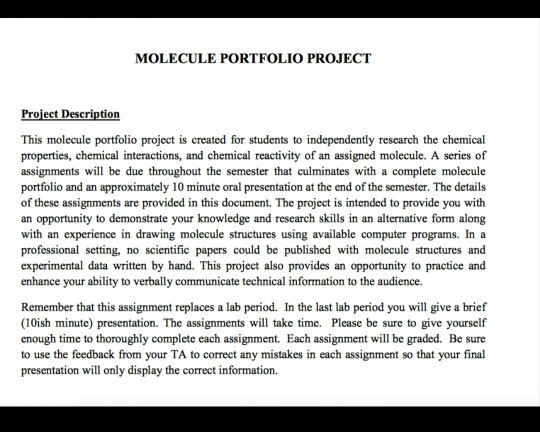 MOLECULE PORTFOLIO PROJECT

Project Description

This molecule portfolio project is created for students to independently research the chemical properties, chemical interactions, and chemical reactivity of an assigned molecule. A series of assignments will be due throughout the semester that culminates with a complete molecule portfolio and an approximately 10 minute oral presentation at the end of the semester. The details of these assignments are provided in this document. The project is intended to provide you with an opportunity to demonstrate your knowledge and research skills in an alternative form along with an experience in drawing molecule structures using available computer programs. In a professional setting, no scientific papers could be published with molecule structures and experimental data written by hand. This project also provides an opportunity to practice and enhance your ability to verbally communicate technical information to the audience.

Remember that this assignment replaces a lab period. In the last lab period you will give a brief (10ish minute) presentation. The assignments will take time. Please be sure to give yourself enough time to thoroughly complete each assignment. Each assignment will be graded. Be sure to use the feedback from your TA to correct any mistakes in each assignment so that your final presentation will only display the correct information.